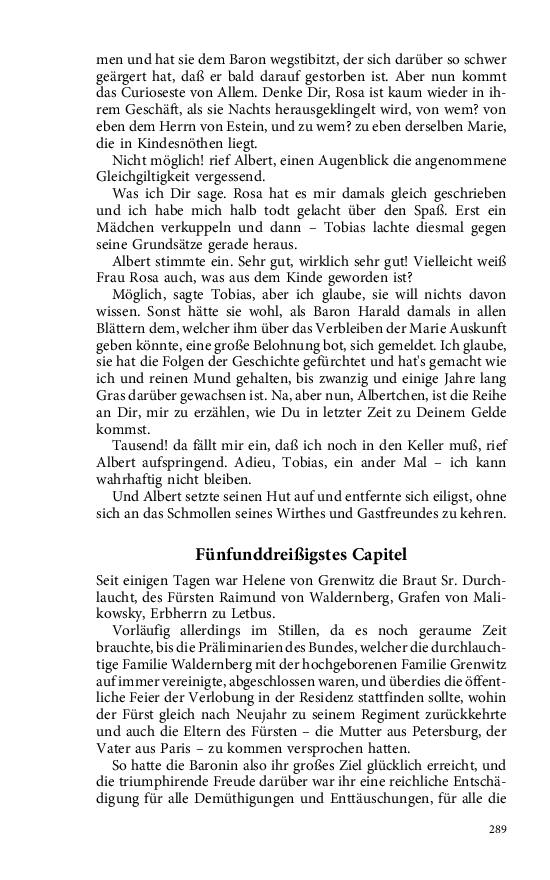 men und hat sie dem Baron wegstibitzt, der sich darüber so schwer geärgert hat, daß er bald darauf gestorben ist. Aber nun kommt das Curioseste von Allem. Denke Dir, Rosa ist kaum wieder in ihrem Geschäft, als sie Nachts herausgeklingelt wird, von wem? von eben dem Herrn von Estein, und zu wem? zu eben derselben Marie, die in Kindesnöthen liegt.

Nicht möglich! rief Albert, einen Augenblick die angenommene Gleichgiltigkeit vergessend.

Was ich Dir sage. Rosa hat es mir damals gleich geschrieben und ich habe mich halb todt gelacht über den Spaß. Erst ein Mädchen verkuppeln und dann – Tobias lachte diesmal gegen seine Grundsätze gerade heraus.

Albert stimmte ein. Sehr gut, wirklich sehr gut! Vielleicht weiß Frau Rosa auch, was aus dem Kinde geworden ist?

Möglich, sagte Tobias, aber ich glaube, sie will nichts davon wissen. Sonst hätte sie wohl, als Baron Harald damals in allen Blättern dem, welcher ihm über das Verbleiben der Marie Auskunft geben könnte, eine große Belohnung bot, sich gemeldet. Ich glaube, sie hat die Folgen der Geschichte gefürchtet und hat's gemacht wie ich und reinen Mund gehalten, bis zwanzig und einige Jahre lang Gras darüber gewachsen ist. Na, aber nun, Albertchen, ist die Reihe an Dir, mir zu erzählen, wie Du in letzter Zeit zu Deinem Gelde kommst.

Tausend! da fällt mir ein, daß ich noch in den Keller muß, rief Albert aufspringend. Adieu, Tobias, ein ander Mal – ich kann wahrhaftig nicht bleiben.

Und Albert setzte seinen Hut auf und entfernte sich eiligst, ohne sich an das Schmollen seines Wirthes und Gastfreundes zu kehren.

Fünfunddreißigstes Capitel

Seit einigen Tagen war Helene von Grenwitz die Braut Sr. Durchlaucht, des Fürsten Raimund von Waldernberg, Grafen von Malikowsky, Erbherrn zu Letbus.

Vorläufig allerdings im Stillen, da es noch geraume Zeit brauchte, bis die Präliminarien des Bundes, welcher die durchlauchtige Familie Waldernberg mit der hochgeborenen Familie Grenwitz auf immer vereinigte, abgeschlossen waren, und überdies die öffentliche Feier der Verlobung in der Residenz stattfinden sollte, wohin der Fürst gleich nach Neujahr zu seinem Regiment zurückkehrte und auch die Eltern des Fürsten – die Mutter aus Petersburg, der Vater aus Paris – zu kommen versprochen hatten.

So hatte die Baronin also ihr großes Ziel glücklich erreicht, und die triumphirende Freude darüber war ihr eine reichliche Entschädigung für alle Demüthigungen und Enttäuschungen, für alle die

289